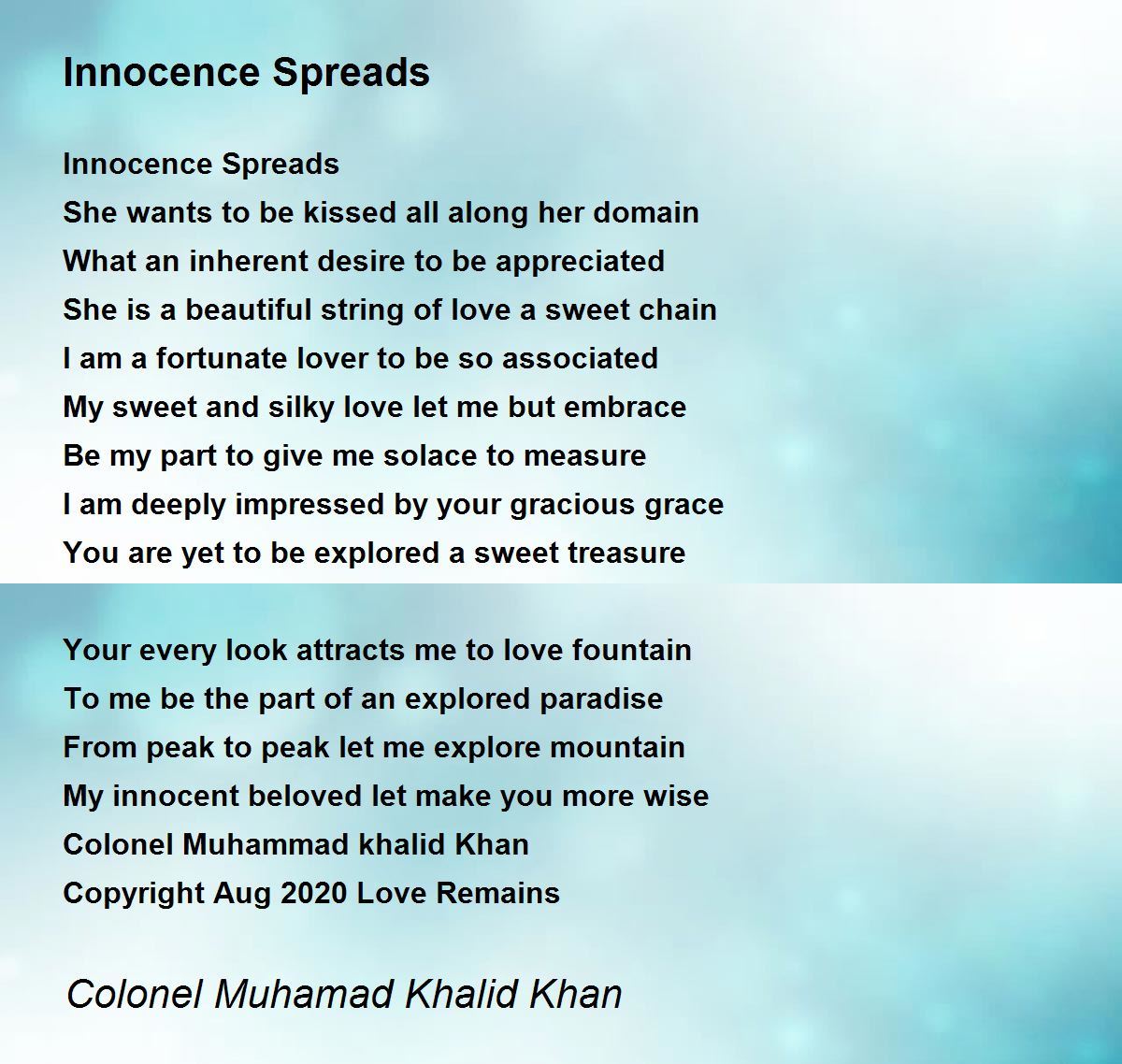 Innocence Spreads

Innocence Spreads
She wants to be kissed all along her domain
What an inherent desire to be appreciated
She is a beautiful string of love a sweet chain
I am a fortunate lover to be so associated
My sweet and silky love let me but embrace
Be my part to give me solace to measure
I am deeply impressed by your gracious grace
You are yet to be explored a sweet treasure

Your every look attracts me to love fountain
To me be the part of an explored paradise
From peak to peak let me explore mountain
My innocent beloved let make you more wise
Colonel Muhammad khalid Khan
Copyright Aug 2020 Love Remains

Colonel Muhamad Khalid Khan